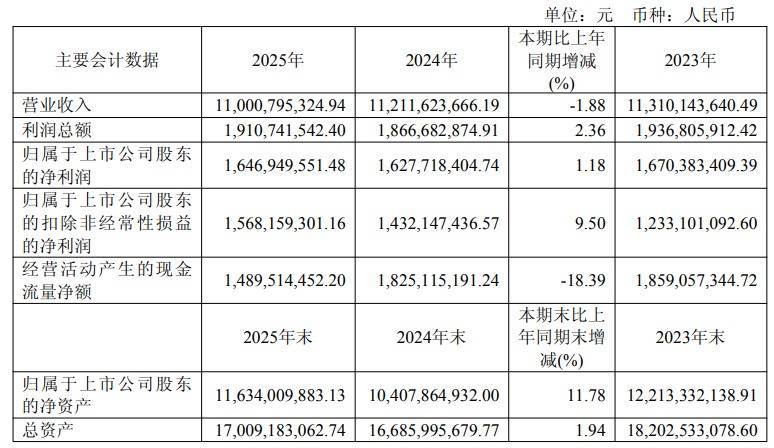 单位：元　币种：人民币

| 主要会计数据 | 2025年 | 2024年 | 本期比上年同期增减(%) | 2023年 |
|---|---|---|---|---|
| 营业收入 | 11,000,795,324.94 | 11,211,623,666.19 | -1.88 | 11,310,143,640.49 |
| 利润总额 | 1,910,741,542.40 | 1,866,682,874.91 | 2.36 | 1,936,805,912.42 |
| 归属于上市公司股东的净利润 | 1,646,949,551.48 | 1,627,718,404.74 | 1.18 | 1,670,383,409.39 |
| 归属于上市公司股东的扣除非经常性损益的净利润 | 1,568,159,301.16 | 1,432,147,436.57 | 9.50 | 1,233,101,092.60 |
| 经营活动产生的现金流量净额 | 1,489,514,452.20 | 1,825,115,191.24 | -18.39 | 1,859,057,344.72 |
|  | 2025年末 | 2024年末 | 本期末比上年同期末增减(%) | 2023年末 |
| 归属于上市公司股东的净资产 | 11,634,009,883.13 | 10,407,864,932.00 | 11.78 | 12,213,332,138.91 |
| 总资产 | 17,009,183,062.74 | 16,685,995,679.77 | 1.94 | 18,202,533,078.60 |